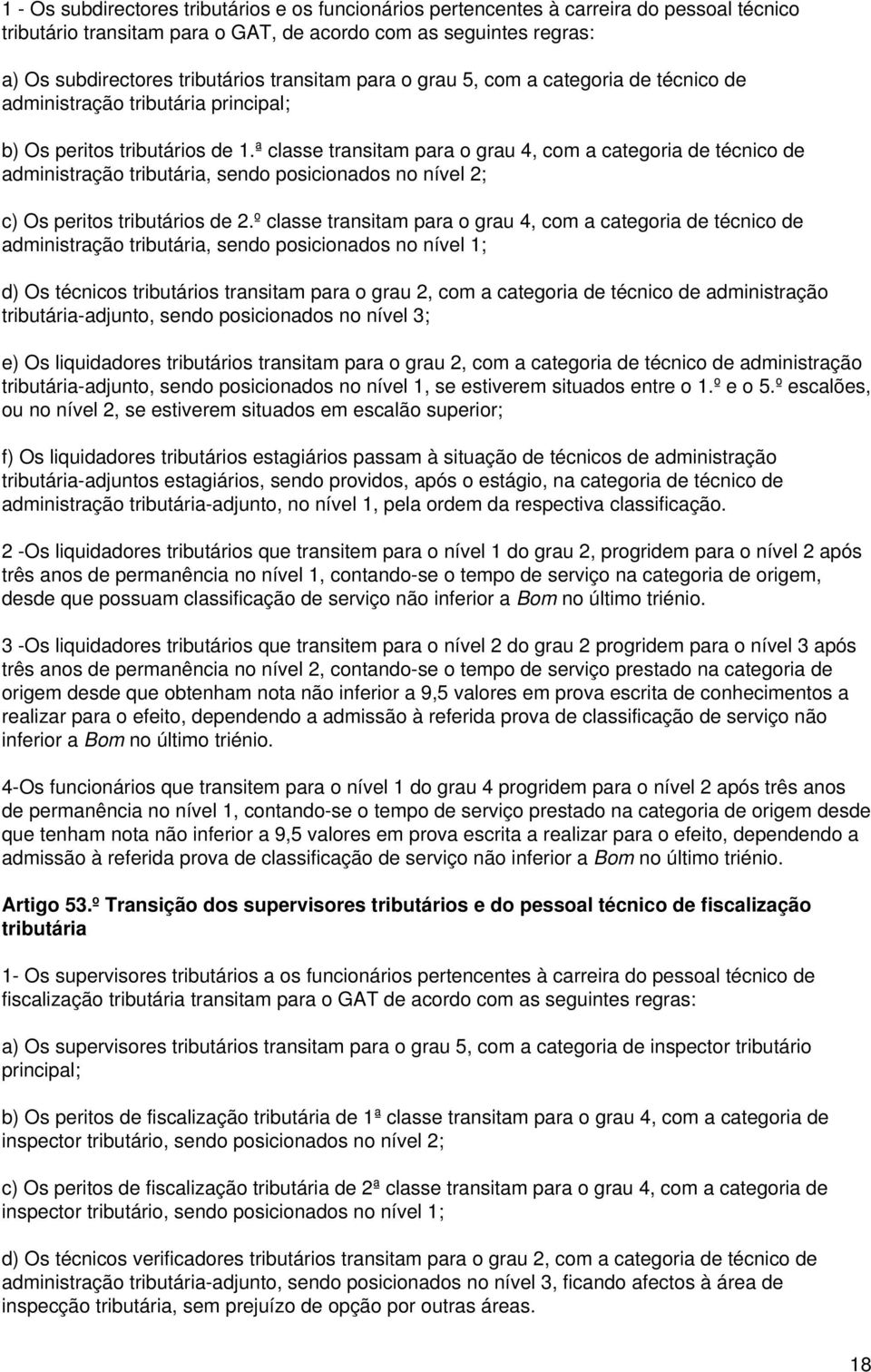 1 - Os subdirectores tributários e os funcionários pertencentes à carreira do pessoal técnico tributário transitam para o GAT, de acordo com as seguintes regras:

a) Os subdirectores tributários transitam para o grau 5, com a categoria de técnico de administração tributária principal;

b) Os peritos tributários de 1.ª classe transitam para o grau 4, com a categoria de técnico de administração tributária, sendo posicionados no nível 2;

c) Os peritos tributários de 2.º classe transitam para o grau 4, com a categoria de técnico de administração tributária, sendo posicionados no nível 1;

d) Os técnicos tributários transitam para o grau 2, com a categoria de técnico de administração tributária-adjunto, sendo posicionados no nível 3;

e) Os liquidadores tributários transitam para o grau 2, com a categoria de técnico de administração tributária-adjunto, sendo posicionados no nível 1, se estiverem situados entre o 1.º e o 5.º escalões, ou no nível 2, se estiverem situados em escalão superior;

f) Os liquidadores tributários estagiários passam à situação de técnicos de administração tributária-adjuntos estagiários, sendo providos, após o estágio, na categoria de técnico de administração tributária-adjunto, no nível 1, pela ordem da respectiva classificação.

2 -Os liquidadores tributários que transitem para o nível 1 do grau 2, progridem para o nível 2 após três anos de permanência no nível 1, contando-se o tempo de serviço na categoria de origem, desde que possuam classificação de serviço não inferior a Bom no último triénio.

3 -Os liquidadores tributários que transitem para o nível 2 do grau 2 progridem para o nível 3 após três anos de permanência no nível 2, contando-se o tempo de serviço prestado na categoria de origem desde que obtenham nota não inferior a 9,5 valores em prova escrita de conhecimentos a realizar para o efeito, dependendo a admissão à referida prova de classificação de serviço não inferior a Bom no último triénio.

4-Os funcionários que transitem para o nível 1 do grau 4 progridem para o nível 2 após três anos de permanência no nível 1, contando-se o tempo de serviço prestado na categoria de origem desde que tenham nota não inferior a 9,5 valores em prova escrita a realizar para o efeito, dependendo a admissão à referida prova de classificação de serviço não inferior a Bom no último triénio.

Artigo 53.º Transição dos supervisores tributários e do pessoal técnico de fiscalização tributária

1- Os supervisores tributários a os funcionários pertencentes à carreira do pessoal técnico de fiscalização tributária transitam para o GAT de acordo com as seguintes regras:

a) Os supervisores tributários transitam para o grau 5, com a categoria de inspector tributário principal;

b) Os peritos de fiscalização tributária de 1ª classe transitam para o grau 4, com a categoria de inspector tributário, sendo posicionados no nível 2;

c) Os peritos de fiscalização tributária de 2ª classe transitam para o grau 4, com a categoria de inspector tributário, sendo posicionados no nível 1;

d) Os técnicos verificadores tributários transitam para o grau 2, com a categoria de técnico de administração tributária-adjunto, sendo posicionados no nível 3, ficando afectos à área de inspecção tributária, sem prejuízo de opção por outras áreas.

18